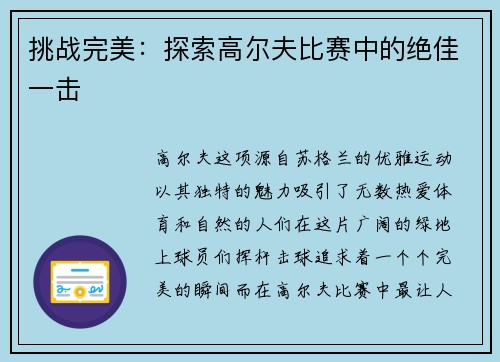 挑战完美：探索高尔夫比赛中的绝佳一击

高尔夫这项源自苏格兰的优雅运动以其独特的魅力吸引了无数热爱体育和自然的人们在这片广阔的绿地上球员们挥杆击球追求着一个个完美的瞬间而在高尔夫比赛中最让人